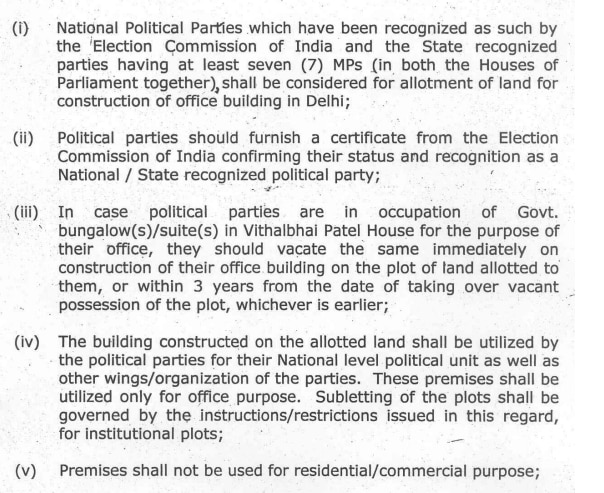 (i) National Political Parties which have been recognized as such by the Election Commission of India and the State recognized parties having at least seven (7) MPs (in both the Houses of Parliament together), shall be considered for allotment of land for construction of office building in Delhi;

(ii) Political parties should furnish a certificate from the Election Commission of India confirming their status and recognition as a National / State recognized political party;

(iii) In case political parties are in occupation of Govt. bungalow(s)/suite(s) in Vithalbhai Patel House for the purpose of their office, they should vacate the same immediately on construction of their office building on the plot of land allotted to them, or within 3 years from the date of taking over vacant possession of the plot, whichever is earlier;

(iv) The building constructed on the allotted land shall be utilized by the political parties for their National level political unit as well as other wings/organization of the parties. These premises shall be utilized only for office purpose. Subletting of the plots shall be governed by the instructions/restrictions issued in this regard, for institutional plots;

(v) Premises shall not be used for residential/commercial purpose;